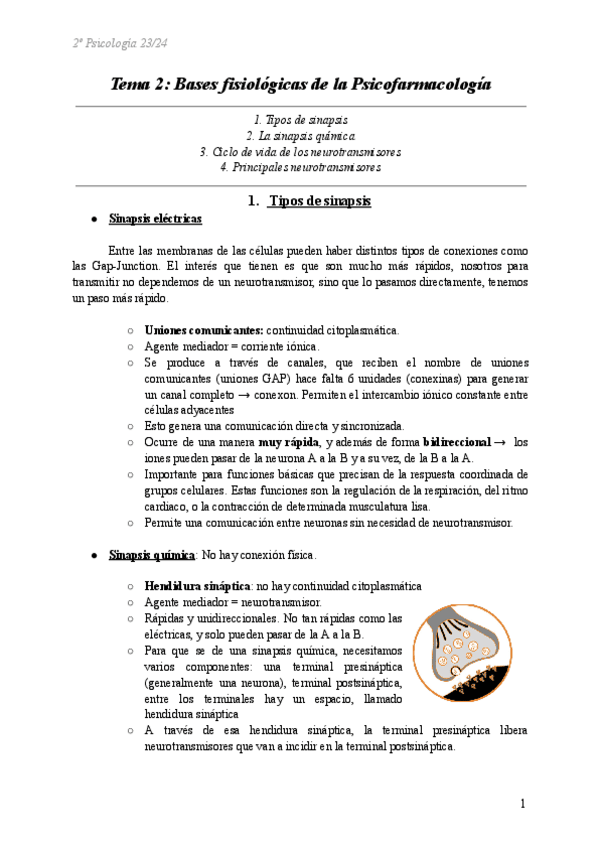 2º Psicología 23/24

Tema 2: Bases fisiológicas de la Psicofarmacología

1. Tipos de sinapsis
2. La sinapsis química
3. Ciclo de vida de los neurotransmisores
4. Principales neurotransmisores

1. Tipos de sinapsis

● Sinapsis eléctricas

Entre las membranas de las células pueden haber distintos tipos de conexiones como las Gap-Junction. El interés que tienen es que son mucho más rápidos, nosotros para transmitir no dependemos de un neurotransmisor, sino que lo pasamos directamente, tenemos un paso más rápido.

○ Uniones comunicantes: continuidad citoplasmática.
○ Agente mediador = corriente iónica.
○ Se produce a través de canales, que reciben el nombre de uniones comunicantes (uniones GAP) hace falta 6 unidades (conexinas) para generar un canal completo → conexon. Permiten el intercambio iónico constante entre células adyacentes
○ Esto genera una comunicación directa y sincronizada.
○ Ocurre de una manera muy rápida, y además de forma bidireccional → los iones pueden pasar de la neurona A a la B y a su vez, de la B a la A.
○ Importante para funciones básicas que precisan de la respuesta coordinada de grupos celulares. Estas funciones son la regulación de la respiración, del ritmo cardiaco, o la contracción de determinada musculatura lisa.
○ Permite una comunicación entre neuronas sin necesidad de neurotransmisor.

● Sinapsis química: No hay conexión física.

○ Hendidura sináptica: no hay continuidad citoplasmática
○ Agente mediador = neurotransmisor.
○ Rápidas y unidireccionales. No tan rápidas como las eléctricas, y solo pueden pasar de la A a la B.
○ Para que se de una sinapsis química, necesitamos varios componentes: una terminal presináptica (generalmente una neurona), terminal postsináptica, entre los terminales hay un espacio, llamado hendidura sináptica
○ A través de esa hendidura sináptica, la terminal presináptica libera neurotransmisores que van a incidir en la terminal postsináptica.

1